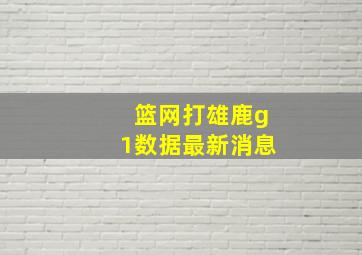 篮网打雄鹿g1数据最新消息